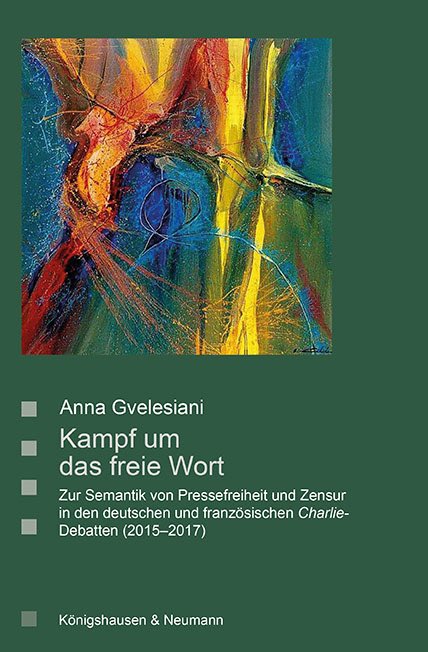 Anna Gvelesiani

Kampf um das freie Wort

Zur Semantik von Pressefreiheit und Zensur in den deutschen und französischen Charlie-Debatten (2015–2017)

Königshausen & Neumann